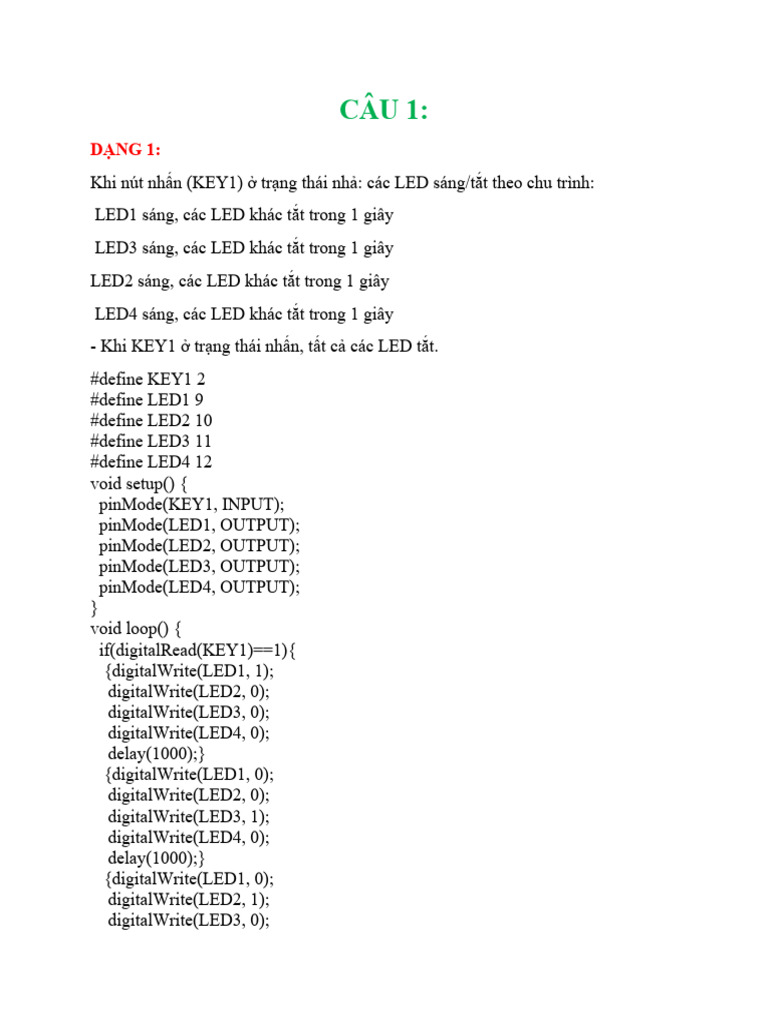 CÂU 1:

DẠNG 1:

Khi nút nhấn (KEY1) ở trạng thái nhả: các LED sáng/tắt theo chu trình:

LED1 sáng, các LED khác tắt trong 1 giây

LED3 sáng, các LED khác tắt trong 1 giây

LED2 sáng, các LED khác tắt trong 1 giây

LED4 sáng, các LED khác tắt trong 1 giây

- Khi KEY1 ở trạng thái nhấn, tất cả các LED tắt.

#define KEY1 2
#define LED1 9
#define LED2 10
#define LED3 11
#define LED4 12
void setup() {
 pinMode(KEY1, INPUT);
 pinMode(LED1, OUTPUT);
 pinMode(LED2, OUTPUT);
 pinMode(LED3, OUTPUT);
 pinMode(LED4, OUTPUT);
}
void loop() {
 if(digitalRead(KEY1)==1){
  {digitalWrite(LED1, 1);
  digitalWrite(LED2, 0);
  digitalWrite(LED3, 0);
  digitalWrite(LED4, 0);
  delay(1000);}
  {digitalWrite(LED1, 0);
  digitalWrite(LED2, 0);
  digitalWrite(LED3, 1);
  digitalWrite(LED4, 0);
  delay(1000);}
  {digitalWrite(LED1, 0);
  digitalWrite(LED2, 1);
  digitalWrite(LED3, 0);